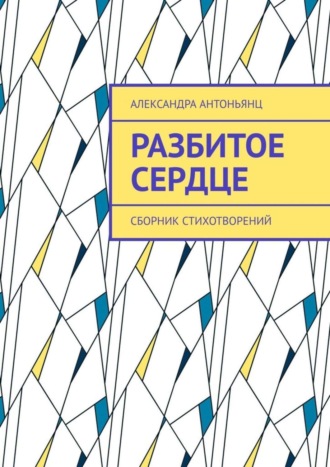 АЛЕКСАНДРА АНТОНЬЯНЦ

РАЗБИТОЕ СЕРДЦЕ

СБОРНИК СТИХОТВОРЕНИЙ